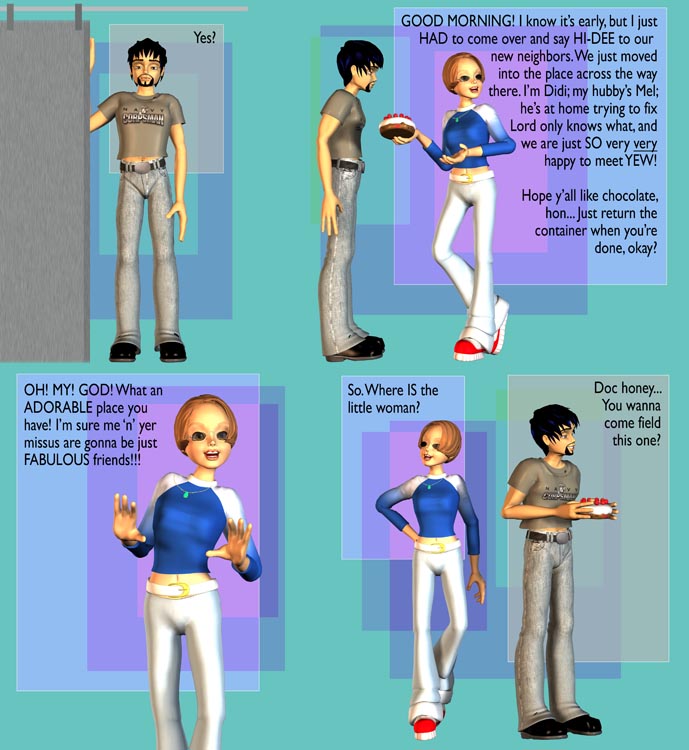 Yes?

NAVY
CORPSMAN

GOOD MORNING! I know it's early, but I just HAD to come over and say HI-DEE to our new neighbors. We just moved into the place across the way there. I'm Didi; my hubby's Mel; he's at home trying to fix Lord only knows what, and we are just SO very very happy to meet YEW!

Hope y'all like chocolate, hon... Just return the container when you're done, okay?

OH! MY! GOD! What an ADORABLE place you have! I'm sure me 'n' yer missus are gonna be just FABULOUS friends!!!

So. Where IS the little woman?

Doc honey... You wanna come field this one?

NAVY
CORPSMAN